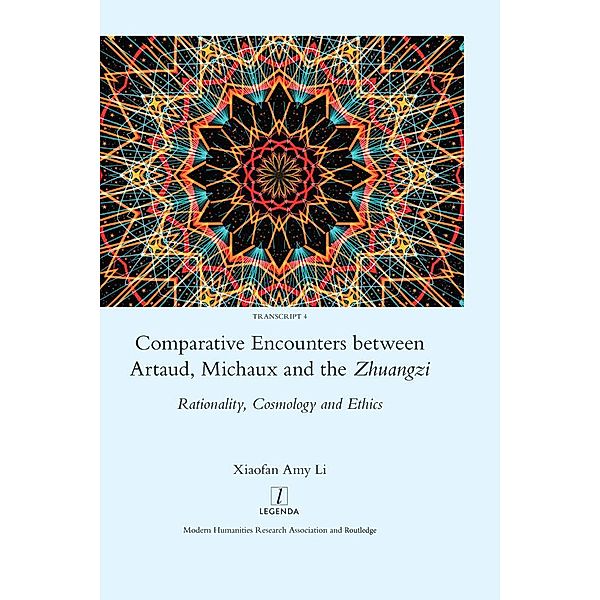 TRANSCRIPT 4

Comparative Encounters between Artaud, Michaux and the Zhuangzi

Rationality, Cosmology and Ethics

Xiaofan Amy Li

l
LEGENDA

Modern Humanities Research Association and Routledge